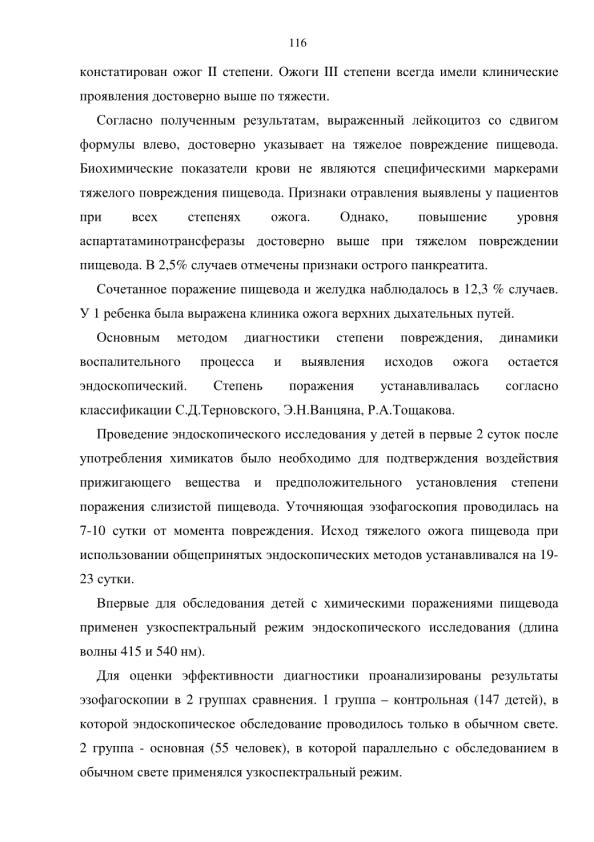 116

констатирован ожог II степени. Ожоги III степени всегда имели клинические проявления достоверно выше по тяжести.

Согласно полученным результатам, выраженный лейкоцитоз со сдвигом формулы влево, достоверно указывает на тяжелое повреждение пищевода. Биохимические показатели крови не являются специфическими маркерами тяжелого повреждения пищевода. Признаки отравления выявлены у пациентов при всех степенях ожога. Однако, повышение уровня аспартатаминотрансферазы достоверно выше при тяжелом повреждении пищевода. В 2,5% случаев отмечены признаки острого панкреатита.

Сочетанное поражение пищевода и желудка наблюдалось в 12,3 % случаев. У 1 ребенка была выражена клиника ожога верхних дыхательных путей.

Основным методом диагностики степени повреждения, динамики воспалительного процесса и выявления исходов ожога остается эндоскопический. Степень поражения устанавливалась согласно классификации С.Д.Терновского, Э.Н.Ванцяна, Р.А.Тощакова.

Проведение эндоскопического исследования у детей в первые 2 суток после употребления химикатов было необходимо для подтверждения воздействия прижигающего вещества и предположительного установления степени поражения слизистой пищевода. Уточняющая эзофагоскопия проводилась на 7-10 сутки от момента повреждения. Исход тяжелого ожога пищевода при использовании общепринятых эндоскопических методов устанавливался на 19-23 сутки.

Впервые для обследования детей с химическими поражениями пищевода применен узкоспектральный режим эндоскопического исследования (длина волны 415 и 540 нм).

Для оценки эффективности диагностики проанализированы результаты эзофагоскопии в 2 группах сравнения. 1 группа – контрольная (147 детей), в которой эндоскопическое обследование проводилось только в обычном свете. 2 группа - основная (55 человек), в которой параллельно с обследованием в обычном свете применялся узкоспектральный режим.